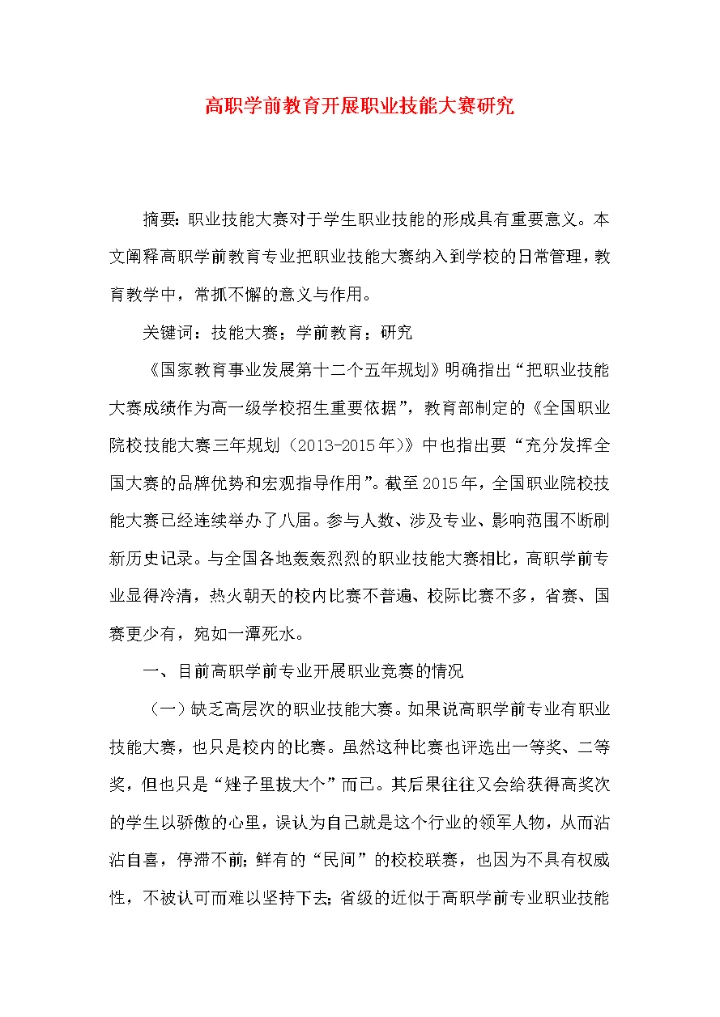 高职学前教育开展职业技能大赛研究

摘要：职业技能大赛对于学生职业技能的形成具有重要意义。本文阐释高职学前教育专业把职业技能大赛纳入到学校的日常管理，教育教学中，常抓不懈的意义与作用。

关键词：技能大赛；学前教育；研究

《国家教育事业发展第十二个五年规划》明确指出“把职业技能大赛成绩作为高一级学校招生重要依据”，教育部制定的《全国职业院校技能大赛三年规划（2013-2015年）》中也指出要“充分发挥全国大赛的品牌优势和宏观指导作用”。截至2015年，全国职业院校技能大赛已经连续举办了八届。参与人数、涉及专业、影响范围不断刷新历史记录。与全国各地轰轰烈烈的职业技能大赛相比，高职学前专业显得冷清，热火朝天的校内比赛不普遍、校际比赛不多，省赛、国赛更少有，宛如一潭死水。

一、目前高职学前专业开展职业竞赛的情况

（一）缺乏高层次的职业技能大赛。如果说高职学前专业有职业技能大赛，也只是校内的比赛。虽然这种比赛也评选出一等奖、二等奖，但也只是“矬子里拔大个”而已。其后果往往又会给获得高奖次的学生以骄傲的心里，误认为自己就是这个行业的领军人物，从而沾沾自喜，停滞不前；鲜有的“民间”的校校联赛，也因为不具有权威性，不被认可而难以坚持下去；省级的近似于高职学前专业职业技能